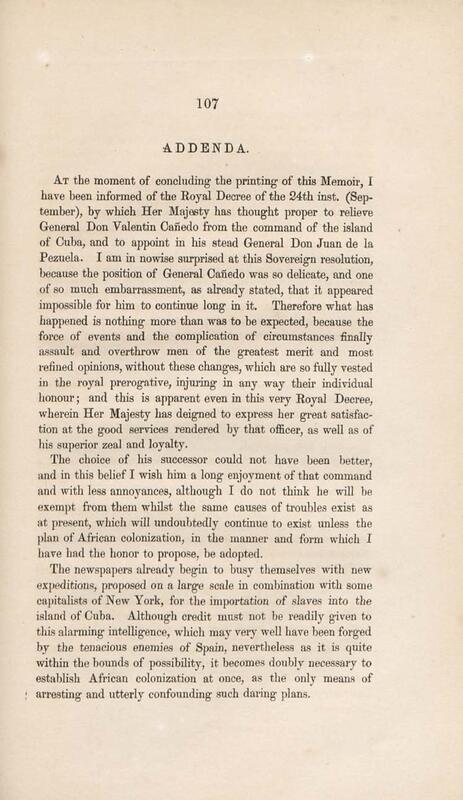 107

ADDENDA.

At the moment of concluding the printing of this Memoir, I have been informed of the Royal Decree of the 24th inst. (September), by which Her Majesty has thought proper to relieve General Don Valentin Cañedo from the command of the island of Cuba, and to appoint in his stead General Don Juan de la Pezuela. I am in nowise surprised at this Sovereign resolution, because the position of General Cañedo was so delicate, and one of so much embarrassment, as already stated, that it appeared impossible for him to continue long in it. Therefore what has happened is nothing more than was to be expected, because the force of events and the complication of circumstances finally assault and overthrow men of the greatest merit and most refined opinions, without these changes, which are so fully vested in the royal prerogative, injuring in any way their individual honour; and this is apparent even in this very Royal Decree, wherein Her Majesty has deigned to express her great satisfaction at the good services rendered by that officer, as well as of his superior zeal and loyalty.

The choice of his successor could not have been better, and in this belief I wish him a long enjoyment of that command and with less annoyances, although I do not think he will be exempt from them whilst the same causes of troubles exist as at present, which will undoubtedly continue to exist unless the plan of African colonization, in the manner and form which I have had the honor to propose, be adopted.

The newspapers already begin to busy themselves with new expeditions, proposed on a large scale in combination with some capitalists of New York, for the importation of slaves into the island of Cuba. Although credit must not be readily given to this alarming intelligence, which may very well have been forged by the tenacious enemies of Spain, nevertheless as it is quite within the bounds of possibility, it becomes doubly necessary to establish African colonization at once, as the only means of arresting and utterly confounding such daring plans.